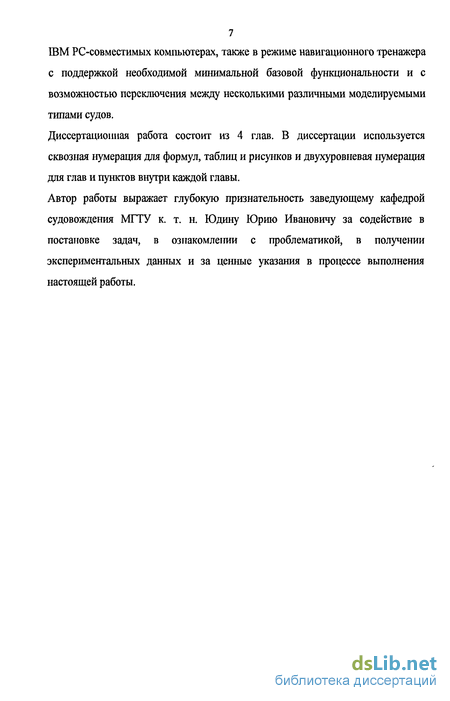 7

IBM PC-совместимых компьютерах, также в режиме навигационного тренажера с поддержкой необходимой минимальной базовой функциональности и с возможностью переключения между несколькими различными моделируемыми типами судов.

Диссертационная работа состоит из 4 глав. В диссертации используется сквозная нумерация для формул, таблиц и рисунков и двухуровневая нумерация для глав и пунктов внутри каждой главы.

Автор работы выражает глубокую признательность заведующему кафедрой судовождения МГТУ к. т. н. Юдину Юрию Ивановичу за содействие в постановке задач, в ознакомлении с проблематикой, в получении экспериментальных данных и за ценные указания в процессе выполнения настоящей работы.

dsLib.net
библиотека диссертаций